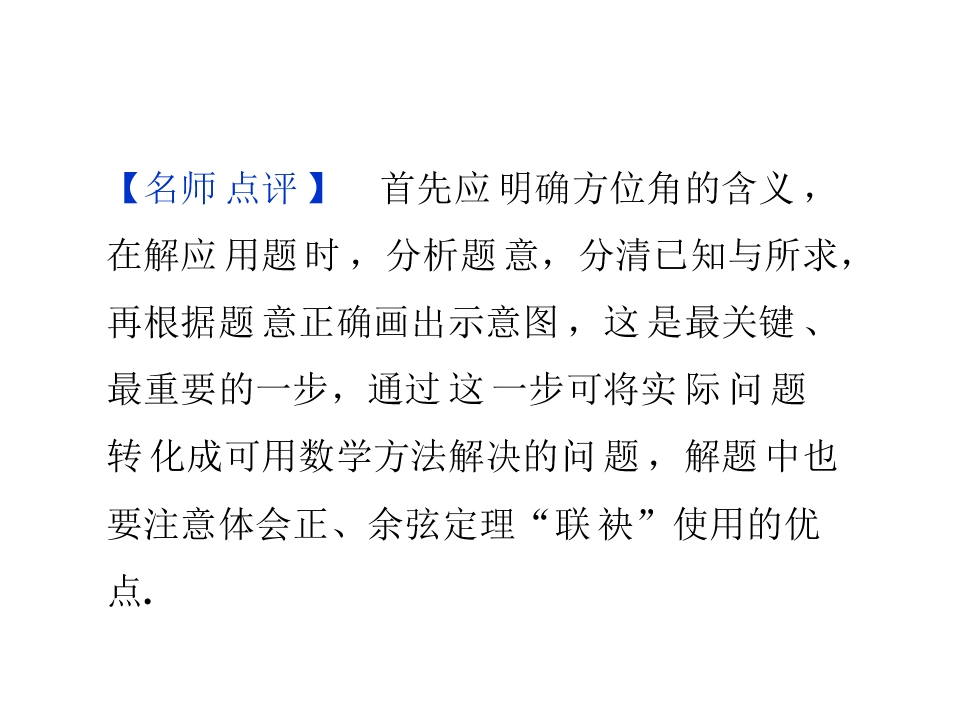 【名师点评】 首先应明确方位角的含义，在解应用题时，分析题意，分清已知与所求，再根据题意正确画出示意图，这是最关键、最重要的一步，通过这一步可将实际问题转化成可用数学方法解决的问题，解题中也要注意体会正、余弦定理“联袂”使用的优点.